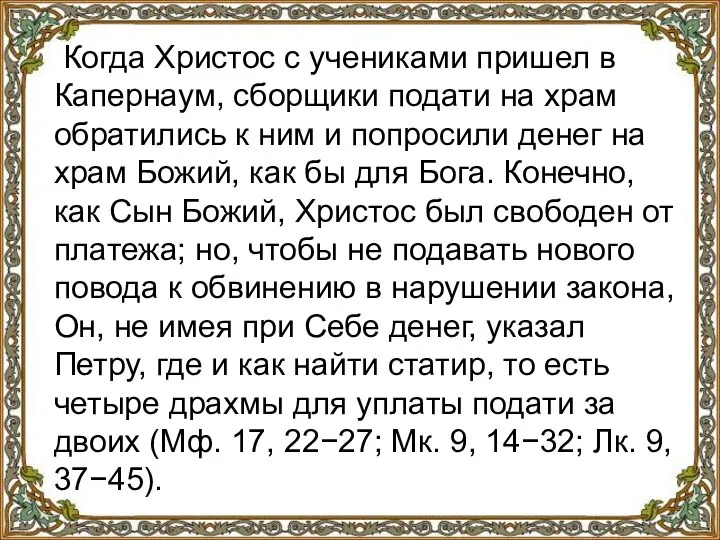 Когда Христос с учениками пришел в Капернаум, сборщики подати на храм обратились к ним и попросили денег на храм Божий, как бы для Бога. Конечно, как Сын Божий, Христос был свободен от платежа; но, чтобы не подавать нового повода к обвинению в нарушении закона, Он, не имея при Себе денег, указал Петру, где и как найти статир, то есть четыре драхмы для уплаты подати за двоих (Мф. 17, 22−27; Мк. 9, 14−32; Лк. 9, 37−45).